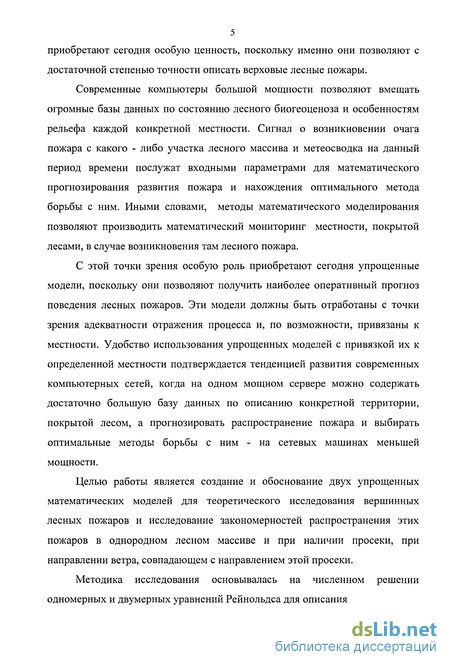 5

приобретают сегодня особую ценность, поскольку именно они позволяют с достаточной степенью точности описать верховые лесные пожары.

Современные компьютеры большой мощности позволяют вмещать огромные базы данных по состоянию лесного биогеоценоза и особенностям рельефа каждой конкретной местности. Сигнал о возникновении очага пожара с какого - либо участка лесного массива и метеосводка на данный период времени послужат входными параметрами для математического прогнозирования развития пожара и нахождения оптимального метода борьбы с ним. Иными словами, методы математического моделирования позволяют производить математический мониторинг местности, покрытой лесами, в случае возникновения там лесного пожара.

С этой точки зрения особую роль приобретают сегодня упрощенные модели, поскольку они позволяют получить наиболее оперативный прогноз поведения лесных пожаров. Эти модели должны быть отработаны с точки зрения адекватности отражения процесса и, по возможности, привязаны к местности. Удобство использования упрощенных моделей с привязкой их к определенной местности подтверждается тенденцией развития современных компьютерных сетей, когда на одном мощном сервере можно содержать достаточно большую базу данных по описанию конкретной территории, покрытой лесом, а прогнозировать распространение пожара и выбирать оптимальные методы борьбы с ним - на сетевых машинах меньшей мощности.

Целью работы является создание и обоснование двух упрощенных математических моделей для теоретического исследования вершинных лесных пожаров и исследование закономерностей распространения этих пожаров в однородном лесном массиве и при наличии просеки, при направлении ветра, совпадающем с направлением этой просеки.

Методика исследования основывалась на численном решении одномерных и двумерных уравнений Рейнольдса для описания

dsLib.net
библиотека диссертаций